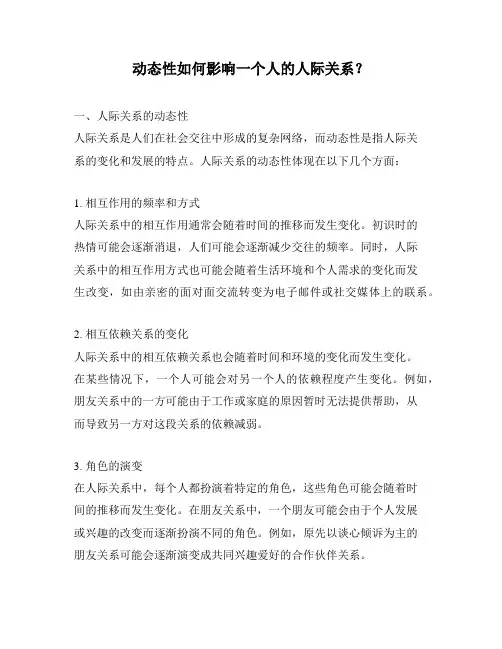 动态性如何影响一个人的人际关系？

一、人际关系的动态性
人际关系是人们在社会交往中形成的复杂网络，而动态性是指人际关系的变化和发展的特点。人际关系的动态性体现在以下几个方面：

1. 相互作用的频率和方式
人际关系中的相互作用通常会随着时间的推移而发生变化。初识时的热情可能会逐渐消退，人们可能会逐渐减少交往的频率。同时，人际关系中的相互作用方式也可能会随着生活环境和个人需求的变化而发生改变，如由亲密的面对面交流转变为电子邮件或社交媒体上的联系。

2. 相互依赖关系的变化
人际关系中的相互依赖关系也会随着时间和环境的变化而发生变化。在某些情况下，一个人可能会对另一个人的依赖程度产生变化。例如，朋友关系中的一方可能由于工作或家庭的原因暂时无法提供帮助，从而导致另一方对这段关系的依赖减弱。

3. 角色的演变
在人际关系中，每个人都扮演着特定的角色，这些角色可能会随着时间的推移而发生变化。在朋友关系中，一个朋友可能会由于个人发展或兴趣的改变而逐渐扮演不同的角色。例如，原先以谈心倾诉为主的朋友关系可能会逐渐演变成共同兴趣爱好的合作伙伴关系。